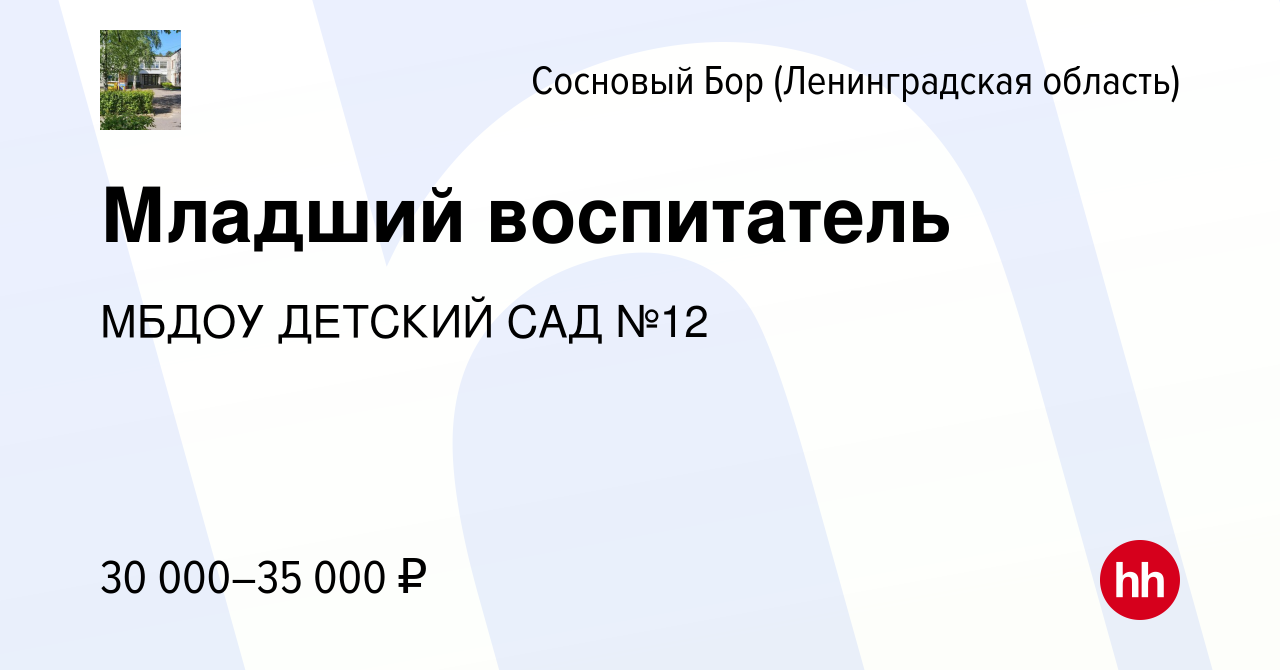 Сосновый Бор (Ленинградская область)

Младший воспитатель

МБДОУ ДЕТСКИЙ САД №12

30 000–35 000 ₽

hh